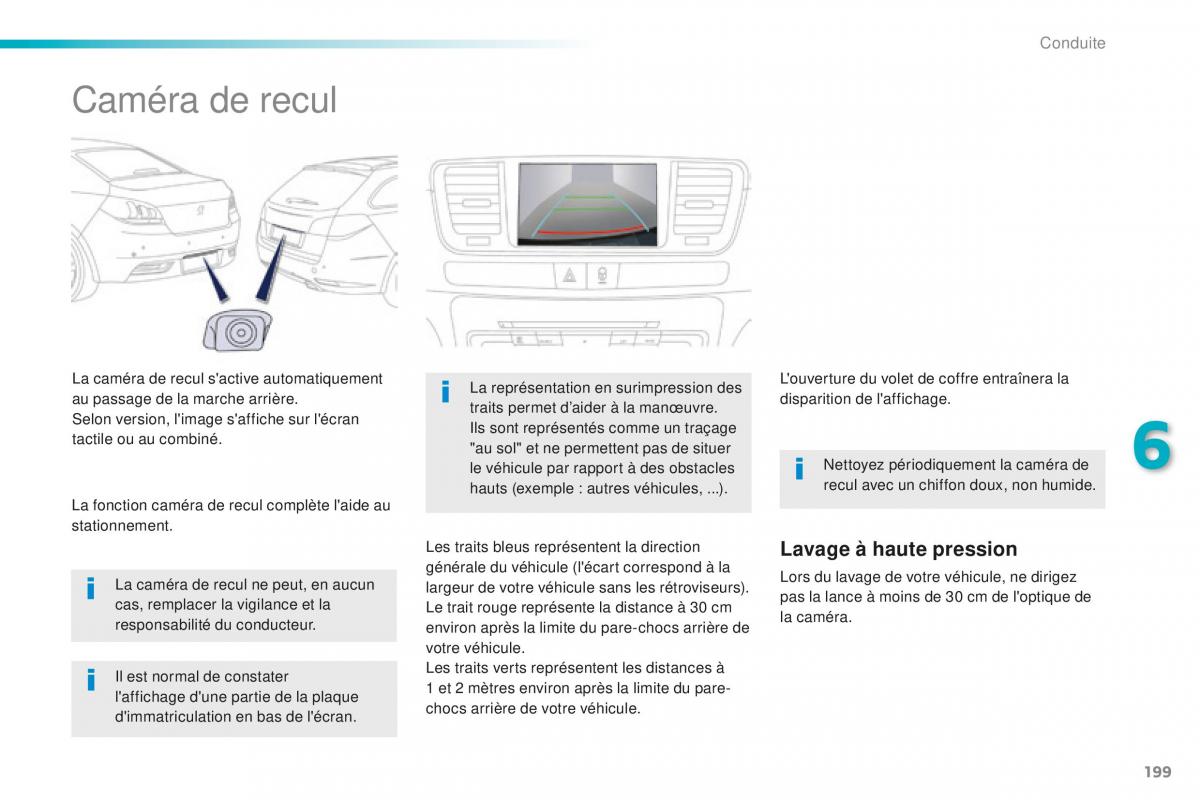 Conduite

Caméra de recul

La caméra de recul s'active automatiquement au passage de la marche arrière.
Selon version, l'image s'affiche sur l'écran tactile ou au combiné.

La fonction caméra de recul complète l'aide au stationnement.

La caméra de recul ne peut, en aucun cas, remplacer la vigilance et la responsabilité du conducteur.

Il est normal de constater l'affichage d'une partie de la plaque d'immatriculation en bas de l'écran.

La représentation en surimpression des traits permet d'aider à la manœuvre.
Ils sont représentés comme un traçage "au sol" et ne permettent pas de situer le véhicule par rapport à des obstacles hauts (exemple : autres véhicules, ...).

Les traits bleus représentent la direction générale du véhicule (l'écart correspond à la largeur de votre véhicule sans les rétroviseurs).
Le trait rouge représente la distance à 30 cm environ après la limite du pare-chocs arrière de votre véhicule.
Les traits verts représentent les distances à 1 et 2 mètres environ après la limite du pare-chocs arrière de votre véhicule.

L'ouverture du volet de coffre entraînera la disparition de l'affichage.

Nettoyez périodiquement la caméra de recul avec un chiffon doux, non humide.

Lavage à haute pression
Lors du lavage de votre véhicule, ne dirigez pas la lance à moins de 30 cm de l'optique de la caméra.

6

199